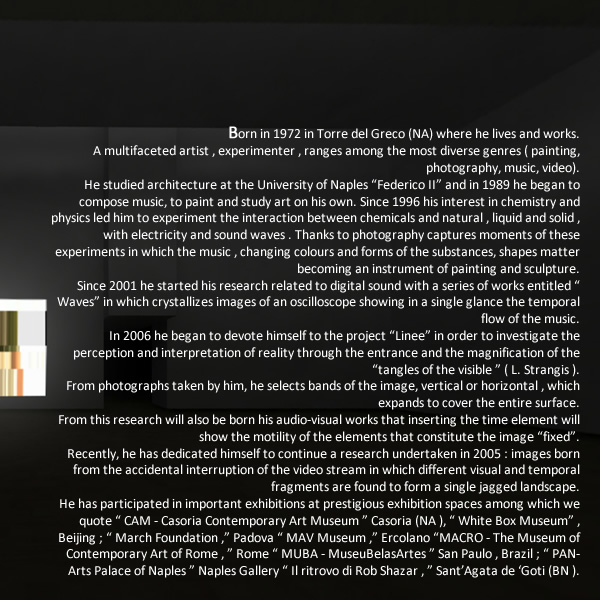 Born in 1972 in Torre del Greco (NA) where he lives and works.
A multifaceted artist , experimenter , ranges among the most diverse genres ( painting, photography, music, video).
He studied architecture at the University of Naples “Federico II” and in 1989 he began to compose music, to paint and study art on his own. Since 1996 his interest in chemistry and physics led him to experiment the interaction between chemicals and natural , liquid and solid , with electricity and sound waves . Thanks to photography captures moments of these experiments in which the music , changing colours and forms of the substances, shapes matter becoming an instrument of painting and sculpture.
Since 2001 he started his research related to digital sound with a series of works entitled “ Waves” in which crystallizes images of an oscilloscope showing in a single glance the temporal flow of the music.
In 2006 he began to devote himself to the project “Linee” in order to investigate the perception and interpretation of reality through the entrance and the magnification of the “tangles of the visible ” ( L. Strangis ).
From photographs taken by him, he selects bands of the image, vertical or horizontal , which expands to cover the entire surface.
From this research will also be born his audio-visual works that inserting the time element will show the motility of the elements that constitute the image “fixed”.
Recently, he has dedicated himself to continue a research undertaken in 2005 : images born from the accidental interruption of the video stream in which different visual and temporal fragments are found to form a single jagged landscape.
He has participated in important exhibitions at prestigious exhibition spaces among which we quote “ CAM - Casoria Contemporary Art Museum ” Casoria (NA ), “ White Box Museum” , Beijing ; “ March Foundation ,” Padova “ MAV Museum ,” Ercolano “MACRO - The Museum of Contemporary Art of Rome , ” Rome “ MUBA - MuseuBelasArtes ” San Paulo , Brazil ; “ PAN-Arts Palace of Naples ” Naples Gallery “ Il ritrovo di Rob Shazar , ” Sant’Agata de ‘Goti (BN ).